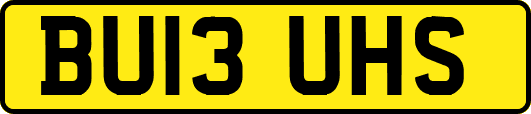 BU13 UHS